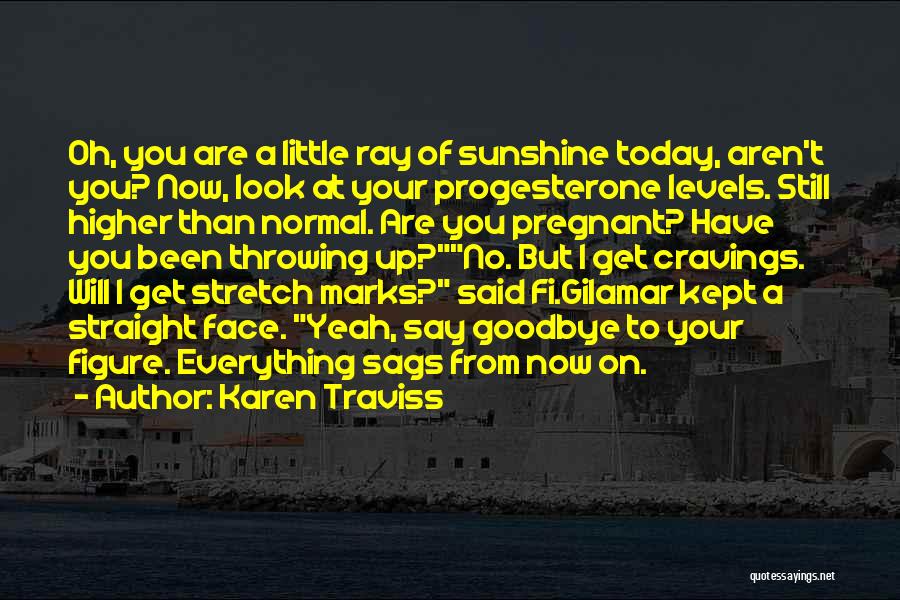 Oh, you are a little ray of sunshine today, aren't you? Now, look at your progesterone levels. Still higher than normal. Are you pregnant? Have you been throwing up?""No. But I get cravings. Will I get stretch marks?" said Fi.Gilamar kept a straight face. "Yeah, say goodbye to your figure. Everything sags from now on.

- Author: Karen Traviss

quotessayings.net